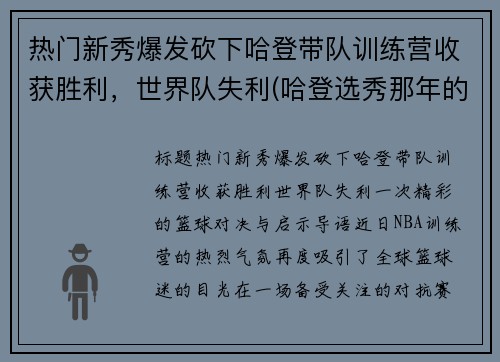 热门新秀爆发砍下哈登带队训练营收获胜利，世界队失利(哈登选秀那年的

标题热门新秀爆发砍下哈登带队训练营收获胜利世界队失利一次精彩的篮球对决与启示导语近日NBA训练营的热烈气氛再度吸引了全球篮球迷的目光在一场备受关注的对抗赛